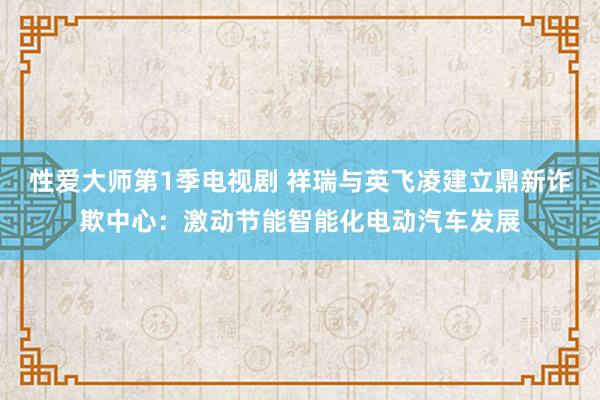 性爱大师第1季电视剧 祥瑞与英飞凌建立鼎新诈欺中心：激动节能智能化电动汽车发展